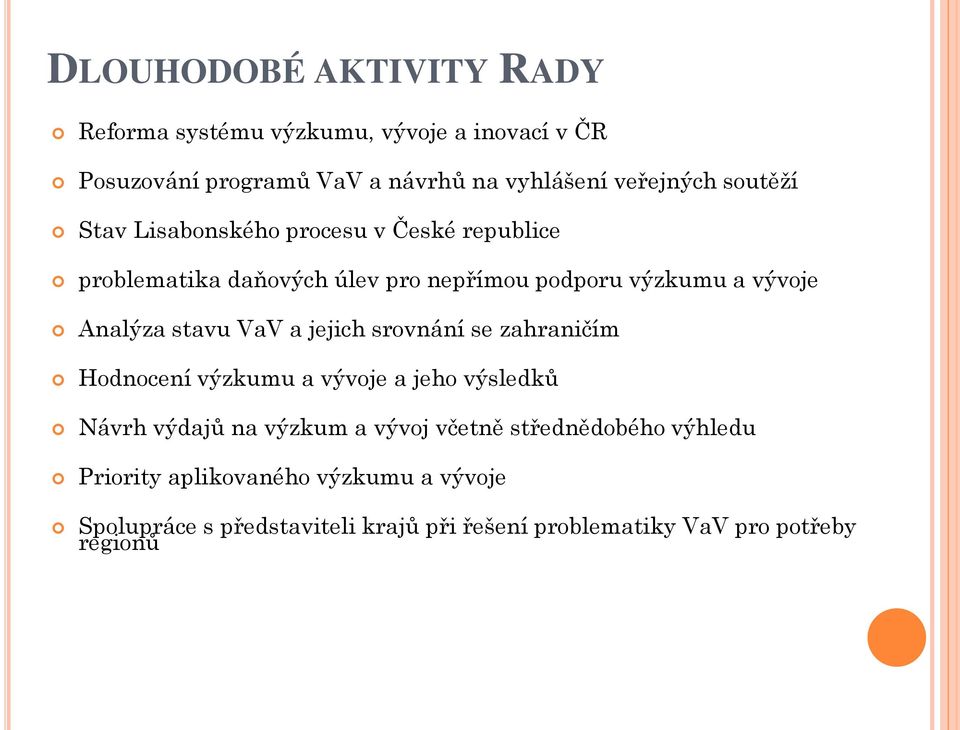 DLOUHODOBÉ AKTIVITY RADY

Reforma systému výzkumu, vývoje a inovací v ČR

Posuzování programů VaV a návrhů na vyhlášení veřejných soutěží

Stav Lisabonského procesu v České republice

problematika daňových úlev pro nepřímou podporu výzkumu a vývoje

Analýza stavu VaV a jejich srovnání se zahraničím

Hodnocení výzkumu a vývoje a jeho výsledků

Návrh výdajů na výzkum a vývoj včetně střednědobého výhledu

Priority aplikovaného výzkumu a vývoje

Spolupráce s představiteli krajů při řešení problematiky VaV pro potřeby regionů